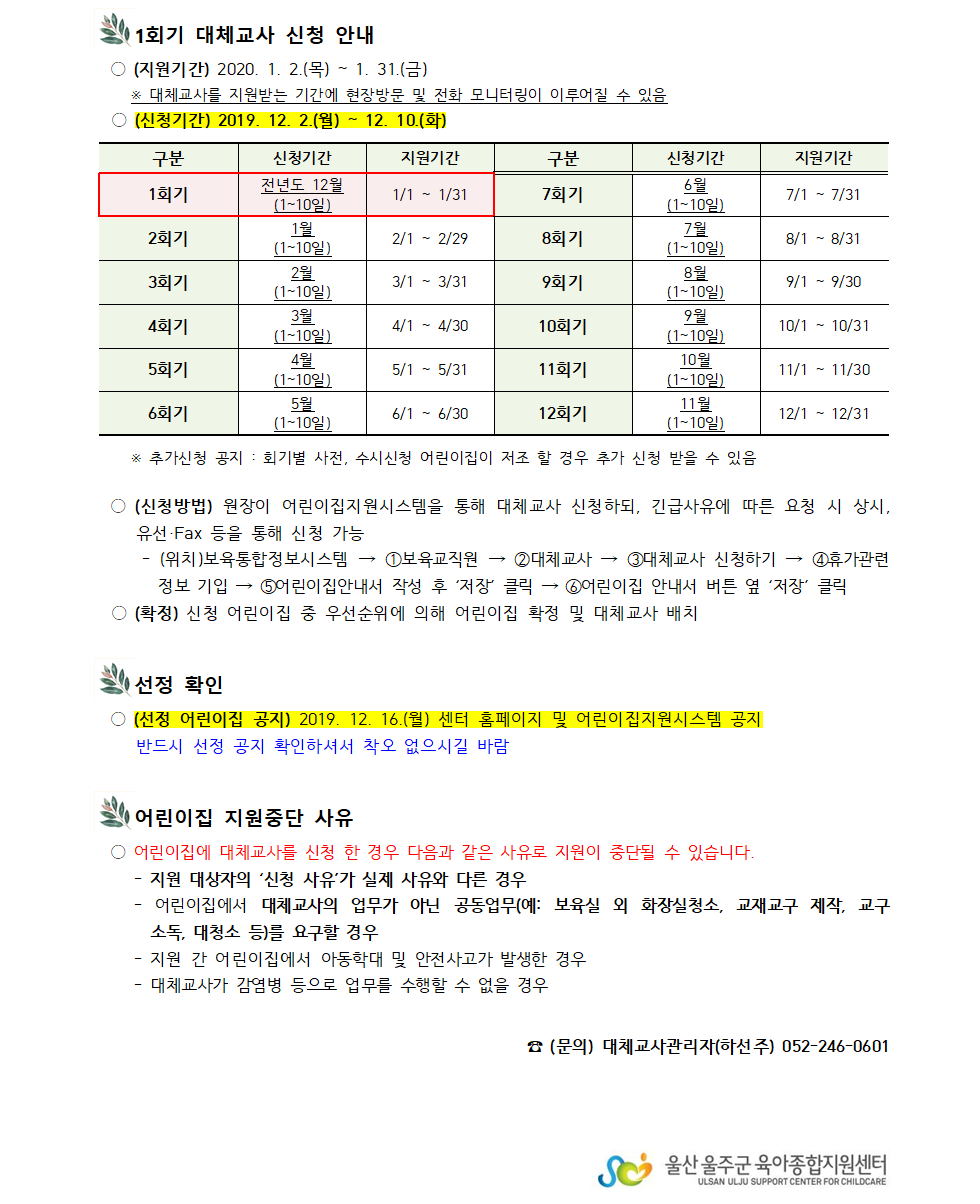 1회기 대체교사 신청 안내

○ (지원기간) 2020. 1. 2.(목) ~ 1. 31.(금)
※ 대체교사를 지원받는 기간에 현장방문 및 전화 모니터링이 이루어질 수 있음

○ (신청기간) 2019. 12. 2.(월) ~ 12. 10.(화)

| 구분 | 신청기간 | 지원기간 | 구분 | 신청기간 | 지원기간 |
|---|---|---|---|---|---|
| 1회기 | 전년도 12월 (1~10일) | 1/1 ~ 1/31 | 7회기 | 6월 (1~10일) | 7/1 ~ 7/31 |
| 2회기 | 1월 (1~10일) | 2/1 ~ 2/29 | 8회기 | 7월 (1~10일) | 8/1 ~ 8/31 |
| 3회기 | 2월 (1~10일) | 3/1 ~ 3/31 | 9회기 | 8월 (1~10일) | 9/1 ~ 9/30 |
| 4회기 | 3월 (1~10일) | 4/1 ~ 4/30 | 10회기 | 9월 (1~10일) | 10/1 ~ 10/31 |
| 5회기 | 4월 (1~10일) | 5/1 ~ 5/31 | 11회기 | 10월 (1~10일) | 11/1 ~ 11/30 |
| 6회기 | 5월 (1~10일) | 6/1 ~ 6/30 | 12회기 | 11월 (1~10일) | 12/1 ~ 12/31 |

※ 추가신청 공지 : 회기별 사전, 수시신청 어린이집이 저조 할 경우 추가 신청 받을 수 있음

○ (신청방법) 원장이 어린이집지원시스템을 통해 대체교사 신청하되, 긴급사유에 따른 요청 시 상시, 유선·Fax 등을 통해 신청 가능
- (위치)보육통합정보시스템 → ①보육교직원 → ②대체교사 → ③대체교사 신청하기 → ④휴가관련 정보 기입 → ⑤어린이집안내서 작성 후 '저장' 클릭 → ⑥어린이집 안내서 버튼 옆 '저장' 클릭
○ (확정) 신청 어린이집 중 우선순위에 의해 어린이집 확정 및 대체교사 배치

선정 확인

○ (선정 어린이집 공지) 2019. 12. 16.(월) 센터 홈페이지 및 어린이집지원시스템 공지
반드시 선정 공지 확인하셔서 착오 없으시길 바람

어린이집 지원중단 사유

○ 어린이집에 대체교사를 신청 한 경우 다음과 같은 사유로 지원이 중단될 수 있습니다.
- 지원 대상자의 '신청 사유'가 실제 사유와 다른 경우
- 어린이집에서 대체교사의 업무가 아닌 공동업무(예: 보육실 외 화장실청소, 교재교구 제작, 교구 소독, 대청소 등)를 요구할 경우
- 지원 간 어린이집에서 아동학대 및 안전사고가 발생한 경우
- 대체교사가 감염병 등으로 업무를 수행할 수 없을 경우

☎ (문의) 대체교사관리자(하선주) 052-246-0601

울산 울주군 육아종합지원센터
ULSAN ULJU SUPPORT CENTER FOR CHILDCARE